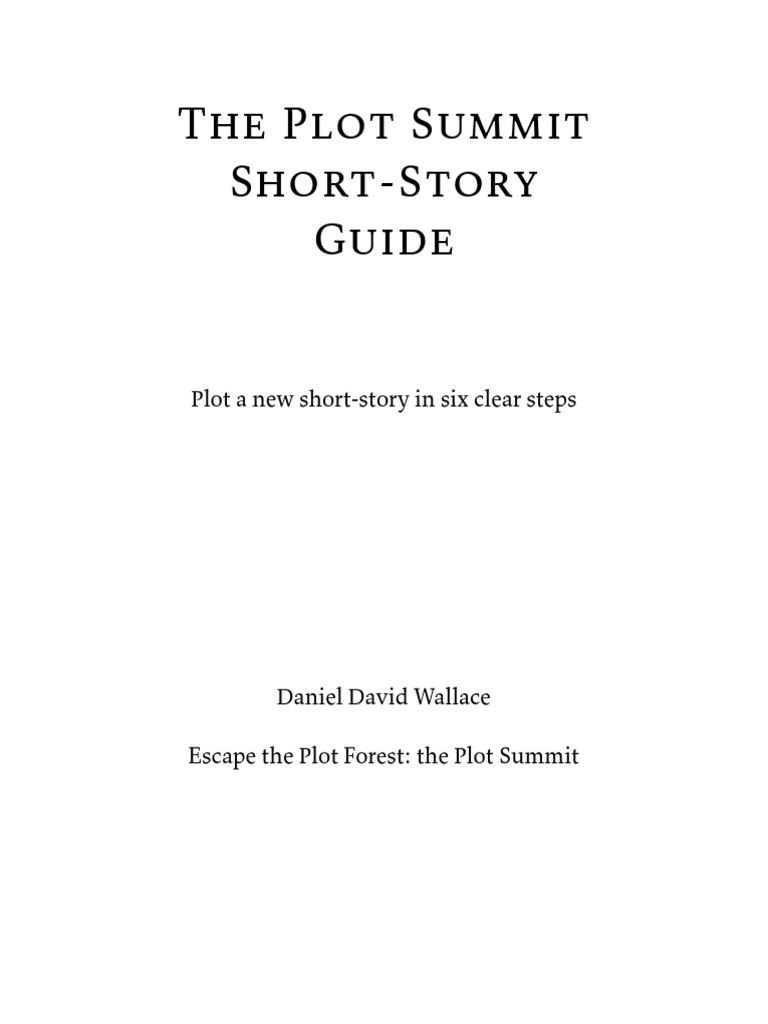 The Plot Summit Short-Story Guide

Plot a new short-story in six clear steps

Daniel David Wallace

Escape the Plot Forest: the Plot Summit